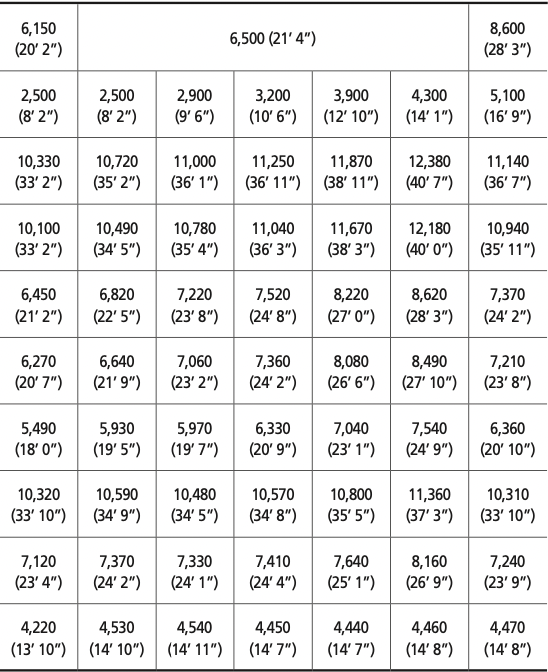 | 6,150 (20′ 2″) | 6,500 (21′ 4″) | | | | | 8,600 (28′ 3″) |
|---|---|---|---|---|---|---|
| 2,500 (8′ 2″) | 2,500 (8′ 2″) | 2,900 (9′ 6″) | 3,200 (10′ 6″) | 3,900 (12′ 10″) | 4,300 (14′ 1″) | 5,100 (16′ 9″) |
| 10,330 (33′ 2″) | 10,720 (35′ 2″) | 11,000 (36′ 1″) | 11,250 (36′ 11″) | 11,870 (38′ 11″) | 12,380 (40′ 7″) | 11,140 (36′ 7″) |
| 10,100 (33′ 2″) | 10,490 (34′ 5″) | 10,780 (35′ 4″) | 11,040 (36′ 3″) | 11,670 (38′ 3″) | 12,180 (40′ 0″) | 10,940 (35′ 11″) |
| 6,450 (21′ 2″) | 6,820 (22′ 5″) | 7,220 (23′ 8″) | 7,520 (24′ 8″) | 8,220 (27′ 0″) | 8,620 (28′ 3″) | 7,370 (24′ 2″) |
| 6,270 (20′ 7″) | 6,640 (21′ 9″) | 7,060 (23′ 2″) | 7,360 (24′ 2″) | 8,080 (26′ 6″) | 8,490 (27′ 10″) | 7,210 (23′ 8″) |
| 5,490 (18′ 0″) | 5,930 (19′ 5″) | 5,970 (19′ 7″) | 6,330 (20′ 9″) | 7,040 (23′ 1″) | 7,540 (24′ 9″) | 6,360 (20′ 10″) |
| 10,320 (33′ 10″) | 10,590 (34′ 9″) | 10,480 (34′ 5″) | 10,570 (34′ 8″) | 10,800 (35′ 5″) | 11,360 (37′ 3″) | 10,310 (33′ 10″) |
| 7,120 (23′ 4″) | 7,370 (24′ 2″) | 7,330 (24′ 1″) | 7,410 (24′ 4″) | 7,640 (25′ 1″) | 8,160 (26′ 9″) | 7,240 (23′ 9″) |
| 4,220 (13′ 10″) | 4,530 (14′ 10″) | 4,540 (14′ 11″) | 4,450 (14′ 7″) | 4,440 (14′ 7″) | 4,460 (14′ 8″) | 4,470 (14′ 8″) |